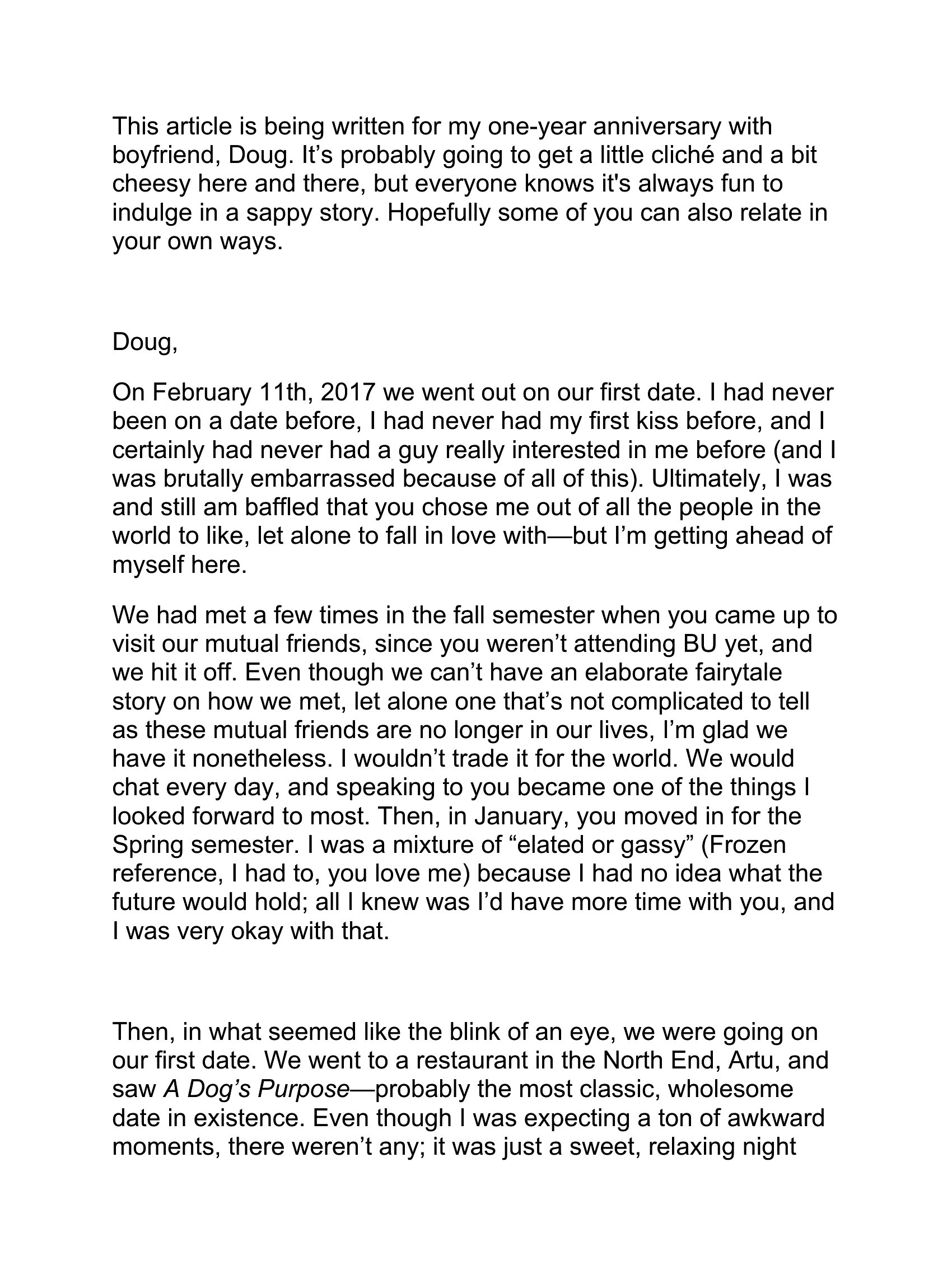 This article is being written for my one-year anniversary with boyfriend, Doug. It's probably going to get a little cliché and a bit cheesy here and there, but everyone knows it's always fun to indulge in a sappy story. Hopefully some of you can also relate in your own ways.

Doug,

On February 11th, 2017 we went out on our first date. I had never been on a date before, I had never had my first kiss before, and I certainly had never had a guy really interested in me before (and I was brutally embarrassed because of all of this). Ultimately, I was and still am baffled that you chose me out of all the people in the world to like, let alone to fall in love with—but I'm getting ahead of myself here.

We had met a few times in the fall semester when you came up to visit our mutual friends, since you weren't attending BU yet, and we hit it off. Even though we can't have an elaborate fairytale story on how we met, let alone one that's not complicated to tell as these mutual friends are no longer in our lives, I'm glad we have it nonetheless. I wouldn't trade it for the world. We would chat every day, and speaking to you became one of the things I looked forward to most. Then, in January, you moved in for the Spring semester. I was a mixture of "elated or gassy" (Frozen reference, I had to, you love me) because I had no idea what the future would hold; all I knew was I'd have more time with you, and I was very okay with that.

Then, in what seemed like the blink of an eye, we were going on our first date. We went to a restaurant in the North End, Artu, and saw A Dog's Purpose—probably the most classic, wholesome date in existence. Even though I was expecting a ton of awkward moments, there weren't any; it was just a sweet, relaxing night